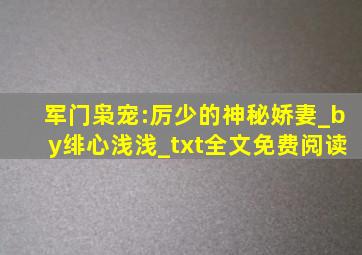 军门枭宠:厉少的神秘娇妻_by绯心浅浅_txt全文免费阅读